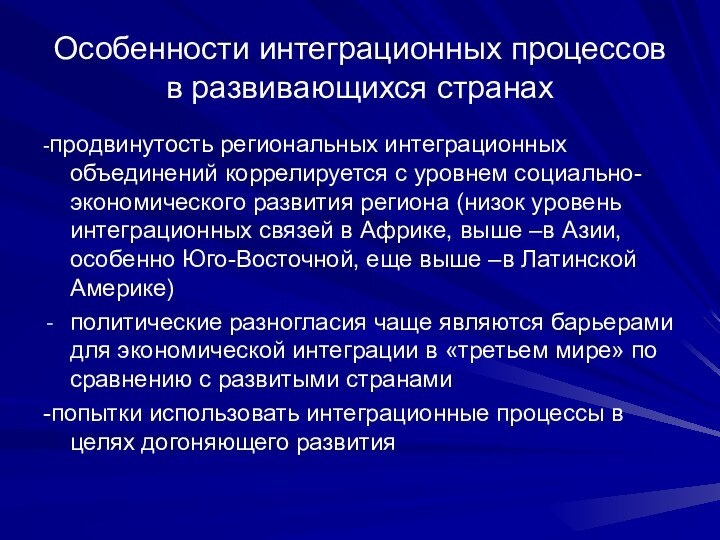 Особенности интеграционных процессов в развивающихся странах

-продвинутость региональных интеграционных объединений коррелируется с уровнем социально-экономического развития региона (низок уровень интеграционных связей в Африке, выше –в Азии, особенно Юго-Восточной, еще выше –в Латинской Америке)

- политические разногласия чаще являются барьерами для экономической интеграции в «третьем мире» по сравнению с развитыми странами

-попытки использовать интеграционные процессы в целях догоняющего развития